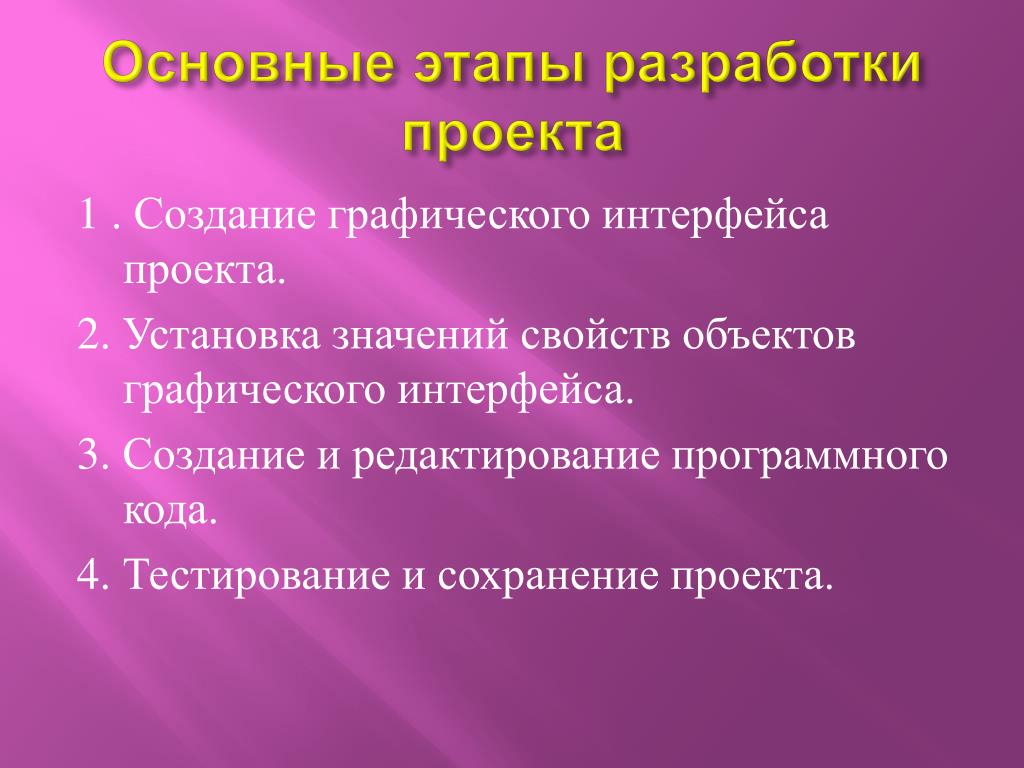 Основные этапы разработки проекта

1 . Создание графического интерфейса проекта.

2. Установка значений свойств объектов графического интерфейса.

3. Создание и редактирование программного кода.

4. Тестирование и сохранение проекта.